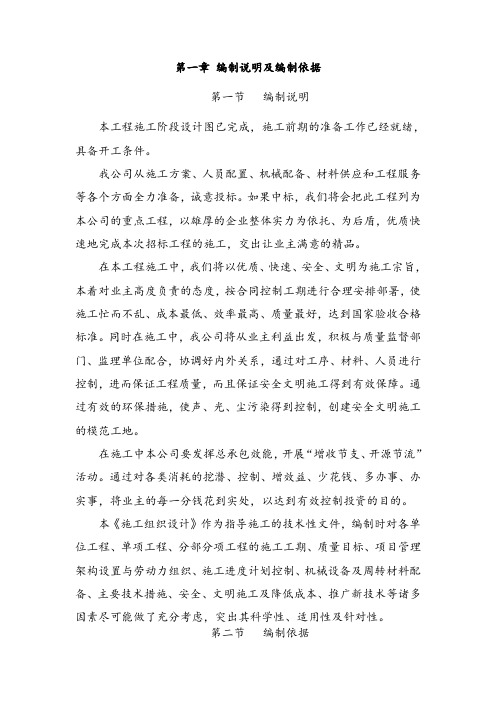 第一章 编制说明及编制依据

第一节　编制说明

本工程施工阶段设计图已完成，施工前期的准备工作已经就绪，具备开工条件。

我公司从施工方案、人员配置、机械配备、材料供应和工程服务等各个方面全力准备，诚意投标。如果中标，我们将会把此工程列为本公司的重点工程，以雄厚的企业整体实力为依托、为后盾，优质快速地完成本次招标工程的施工，交出让业主满意的精品。

在本工程施工中，我们将以优质、快速、安全、文明为施工宗旨，本着对业主高度负责的态度，按合同控制工期进行合理安排部署，使施工忙而不乱、成本最低、效率最高、质量最好，达到国家验收合格标准。同时在施工中，我公司将从业主利益出发，积极与质量监督部门、监理单位配合，协调好内外关系，通过对工序、材料、人员进行控制，进而保证工程质量，而且保证安全文明施工得到有效保障。通过有效的环保措施，使声、光、尘污染得到控制，创建安全文明施工的模范工地。

在施工中本公司要发挥总承包效能，开展“增收节支、开源节流”活动。通过对各类消耗的挖潜、控制、增效益、少花钱、多办事、办实事，将业主的每一分钱花到实处，以达到有效控制投资的目的。

本《施工组织设计》作为指导施工的技术性文件，编制时对各单位工程、单项工程、分部分项工程的施工工期、质量目标、项目管理架构设置与劳动力组织、施工进度计划控制、机械设备及周转材料配备、主要技术措施、安全、文明施工及降低成本、推广新技术等诸多因素尽可能做了充分考虑，突出其科学性、适用性及针对性。

第二节　编制依据